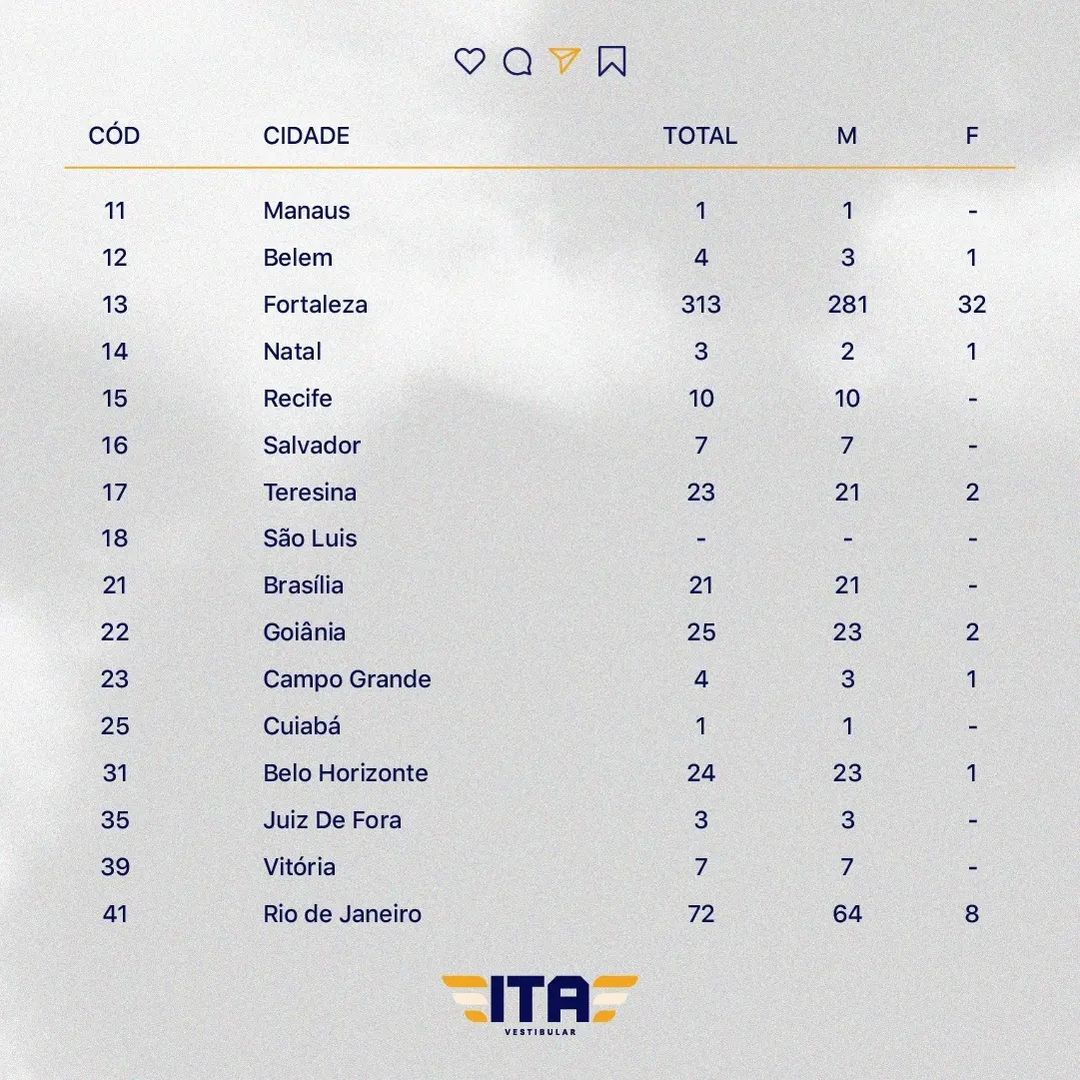 | CÓD | CIDADE | TOTAL | M | F |
|---|---|---|---|---|
| 11 | Manaus | 1 | 1 | - |
| 12 | Belem | 4 | 3 | 1 |
| 13 | Fortaleza | 313 | 281 | 32 |
| 14 | Natal | 3 | 2 | 1 |
| 15 | Recife | 10 | 10 | - |
| 16 | Salvador | 7 | 7 | - |
| 17 | Teresina | 23 | 21 | 2 |
| 18 | São Luis | - | - | - |
| 21 | Brasília | 21 | 21 | - |
| 22 | Goiânia | 25 | 23 | 2 |
| 23 | Campo Grande | 4 | 3 | 1 |
| 25 | Cuiabá | 1 | 1 | - |
| 31 | Belo Horizonte | 24 | 23 | 1 |
| 35 | Juiz De Fora | 3 | 3 | - |
| 39 | Vitória | 7 | 7 | - |
| 41 | Rio de Janeiro | 72 | 64 | 8 |

ITA
VESTIBULAR